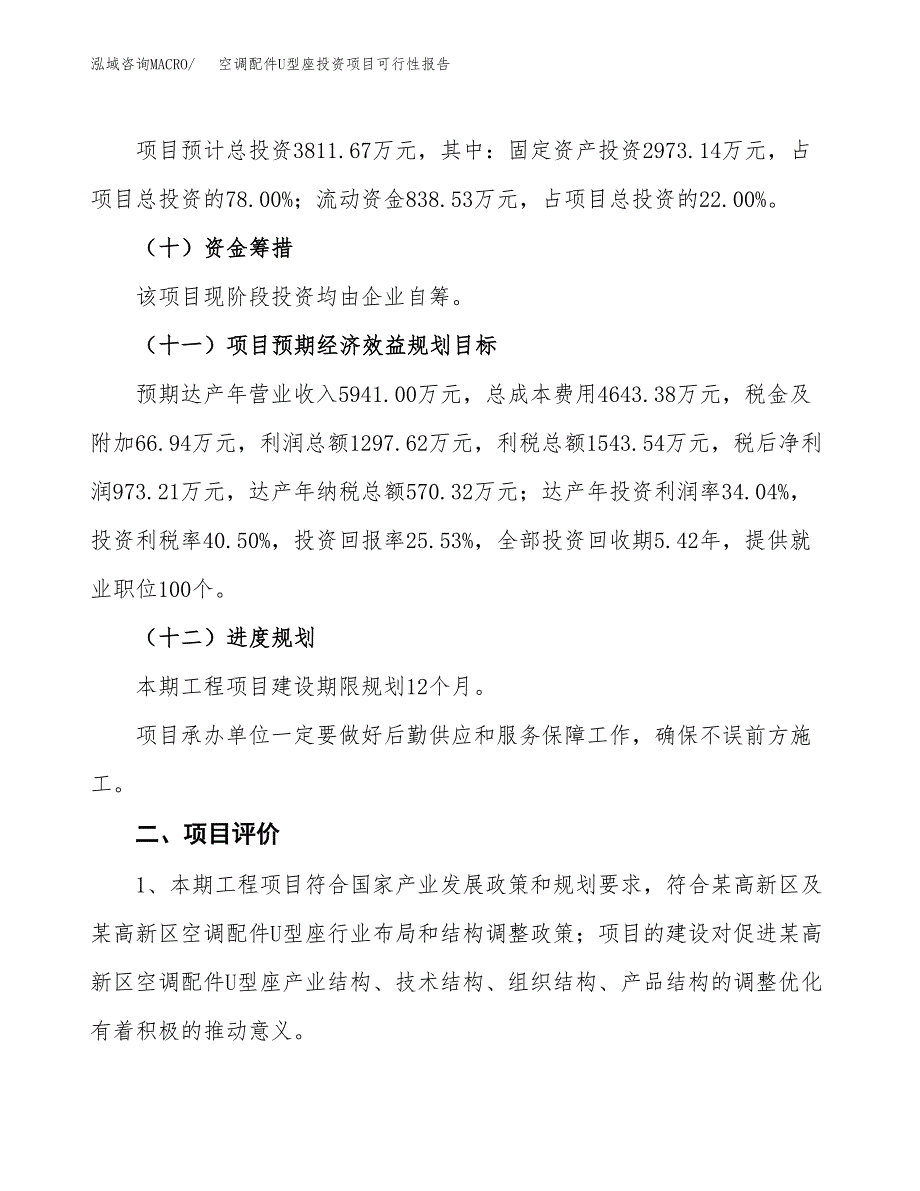 泓域咨询MACRO/　空调配件U型座投资项目可行性报告

项目预计总投资3811.67万元，其中：固定资产投资2973.14万元，占项目总投资的78.00%；流动资金838.53万元，占项目总投资的22.00%。

（十）资金筹措

该项目现阶段投资均由企业自筹。

（十一）项目预期经济效益规划目标

预期达产年营业收入5941.00万元，总成本费用4643.38万元，税金及附加66.94万元，利润总额1297.62万元，利税总额1543.54万元，税后净利润973.21万元，达产年纳税总额570.32万元；达产年投资利润率34.04%，投资利税率40.50%，投资回报率25.53%，全部投资回收期5.42年，提供就业职位100个。

（十二）进度规划

本期工程项目建设期限规划12个月。

项目承办单位一定要做好后勤供应和服务保障工作，确保不误前方施工。

二、项目评价

1、本期工程项目符合国家产业发展政策和规划要求，符合某高新区及某高新区空调配件U型座行业布局和结构调整政策；项目的建设对促进某高新区空调配件U型座产业结构、技术结构、组织结构、产品结构的调整优化有着积极的推动意义。